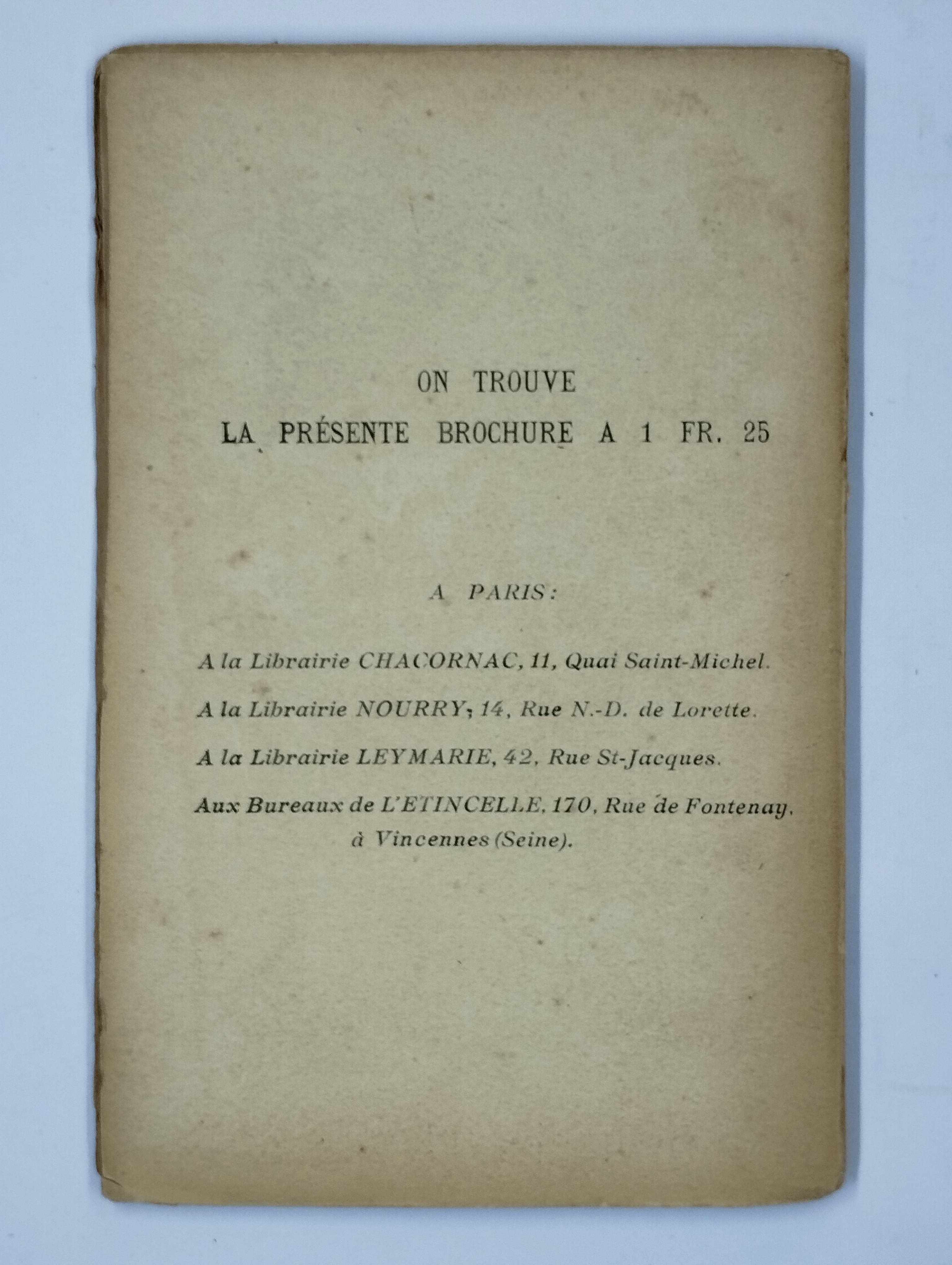 ON TROUVE
LA PRÉSENTE BROCHURE A 1 FR. 25

A PARIS :

A la Librairie CHACORNAC, 11, Quai Saint-Michel.

A la Librairie NOURRY, 14, Rue N.-D. de Lorette.

A la Librairie LEYMARIE, 42, Rue St-Jacques.

Aux Bureaux de L'ETINCELLE, 170, Rue de Fontenay, à Vincennes (Seine).